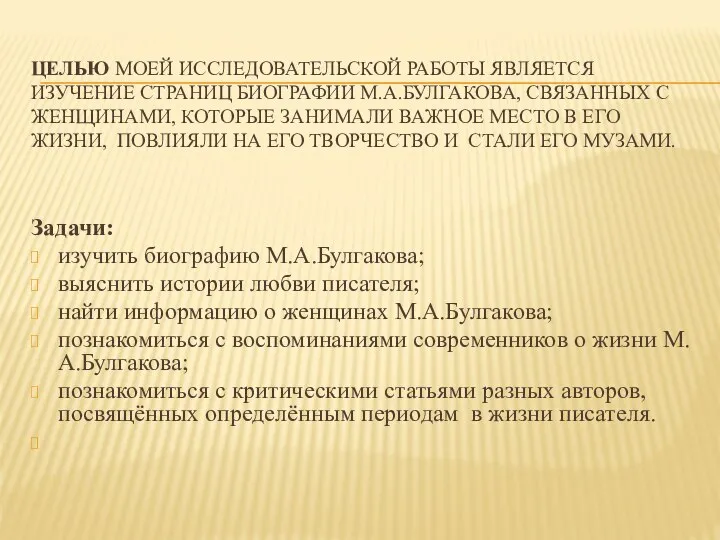 ЦЕЛЬЮ МОЕЙ ИССЛЕДОВАТЕЛЬСКОЙ РАБОТЫ ЯВЛЯЕТСЯ ИЗУЧЕНИЕ СТРАНИЦ БИОГРАФИИ М.А.БУЛГАКОВА, СВЯЗАННЫХ С ЖЕНЩИНАМИ, КОТОРЫЕ ЗАНИМАЛИ ВАЖНОЕ МЕСТО В ЕГО ЖИЗНИ, ПОВЛИЯЛИ НА ЕГО ТВОРЧЕСТВО И СТАЛИ ЕГО МУЗАМИ.

Задачи:
изучить биографию М.А.Булгакова;
выяснить истории любви писателя;
найти информацию о женщинах М.А.Булгакова;
познакомиться с воспоминаниями современников о жизни М. А.Булгакова;
познакомиться с критическими статьями разных авторов, посвящённых определённым периодам в жизни писателя.